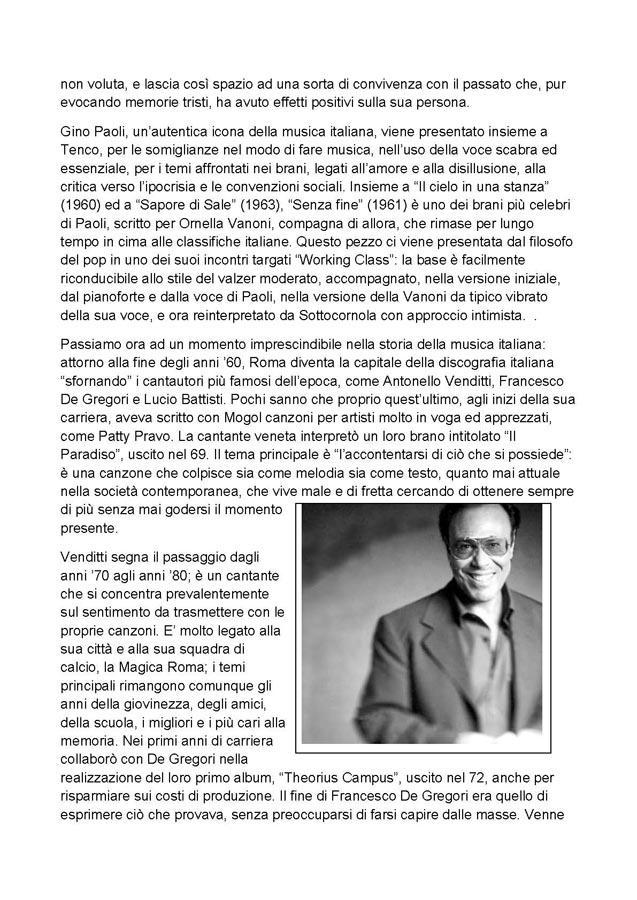 non voluta, e lascia così spazio ad una sorta di convivenza con il passato che, pur evocando memorie tristi, ha avuto effetti positivi sulla sua persona.

Gino Paoli, un'autentica icona della musica italiana, viene presentato insieme a Tenco, per le somiglianze nel modo di fare musica, nell'uso della voce scabra ed essenziale, per i temi affrontati nei brani, legati all'amore e alla disillusione, alla critica verso l'ipocrisia e le convenzioni sociali. Insieme a "Il cielo in una stanza" (1960) ed a "Sapore di Sale" (1963), "Senza fine" (1961) è uno dei brani più celebri di Paoli, scritto per Ornella Vanoni, compagna di allora, che rimase per lungo tempo in cima alle classifiche italiane. Questo pezzo ci viene presentata dal filosofo del pop in uno dei suoi incontri targati "Working Class": la base è facilmente riconducibile allo stile del valzer moderato, accompagnato, nella versione iniziale, dal pianoforte e dalla voce di Paoli, nella versione della Vanoni da tipico vibrato della sua voce, e ora reinterpretato da Sottocornola con approccio intimista. .

Passiamo ora ad un momento imprescindibile nella storia della musica italiana: attorno alla fine degli anni '60, Roma diventa la capitale della discografia italiana "sfornando" i cantautori più famosi dell'epoca, come Antonello Venditti, Francesco De Gregori e Lucio Battisti. Pochi sanno che proprio quest'ultimo, agli inizi della sua carriera, aveva scritto con Mogol canzoni per artisti molto in voga ed apprezzati, come Patty Pravo. La cantante veneta interpretò un loro brano intitolato "Il Paradiso", uscito nel 69. Il tema principale è "l'accontentarsi di ciò che si possiede": è una canzone che colpisce sia come melodia sia come testo, quanto mai attuale nella società contemporanea, che vive male e di fretta cercando di ottenere sempre di più senza mai godersi il momento presente.

Venditti segna il passaggio dagli anni '70 agli anni '80; è un cantante che si concentra prevalentemente sul sentimento da trasmettere con le proprie canzoni. E' molto legato alla sua città e alla sua squadra di calcio, la Magica Roma; i temi principali rimangono comunque gli anni della giovinezza, degli amici, della scuola, i migliori e i più cari alla memoria. Nei primi anni di carriera collaborò con De Gregori nella realizzazione del loro primo album, "Theorius Campus", uscito nel 72, anche per risparmiare sui costi di produzione. Il fine di Francesco De Gregori era quello di esprimere ciò che provava, senza preoccuparsi di farsi capire dalle masse. Venne